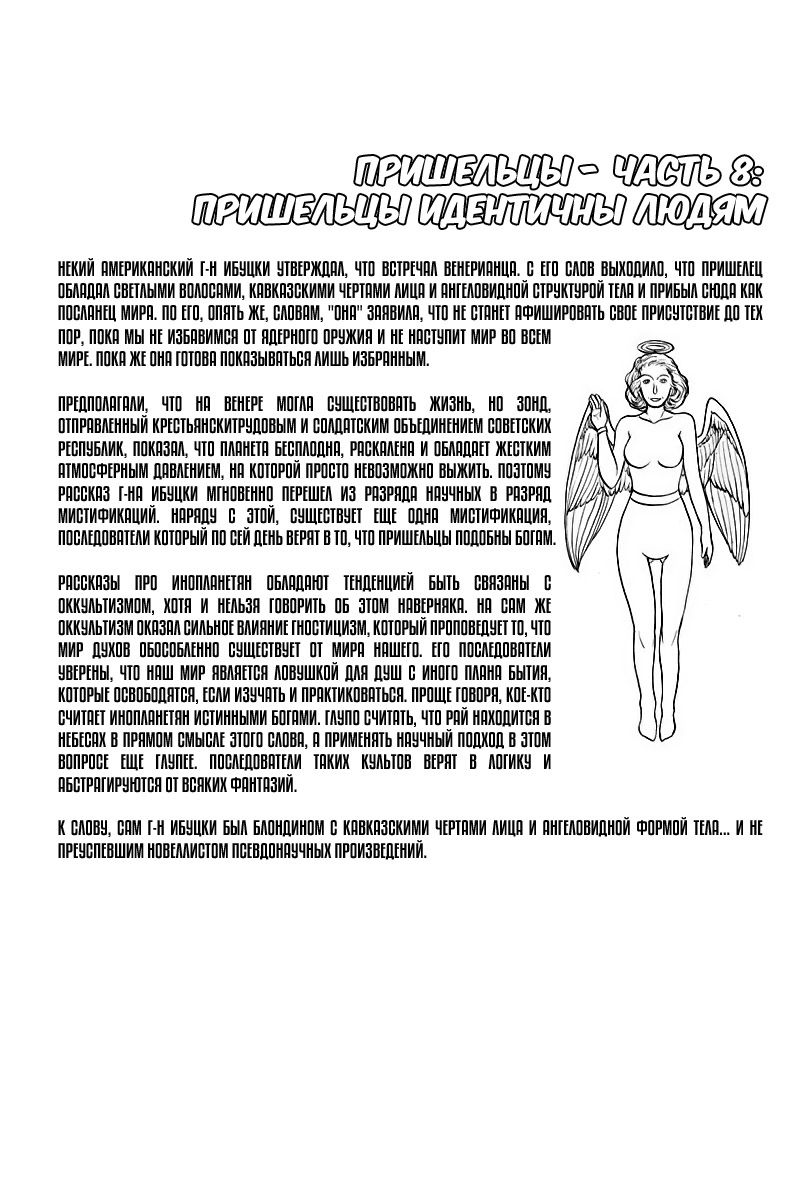 ПРИШЕЛЬЦЫ - ЧАСТЬ 8:
ПРИШЕЛЬЦЫ ИДЕНТИЧНЫ ЛЮДЯМ

НЕКИЙ АМЕРИКАНСКИЙ Г-Н ИБУЦКИ УТВЕРЖДАЛ, ЧТО ВСТРЕЧАЛ ВЕНЕРИАНЦА. С ЕГО СЛОВ ВЫХОДИЛО, ЧТО ПРИШЕЛЕЦ ОБЛАДАЛ СВЕТЛЫМИ ВОЛОСАМИ, КАВКАЗСКИМИ ЧЕРТАМИ ЛИЦА И АНГЕЛОВИДНОЙ СТРУКТУРОЙ ТЕЛА И ПРИБЫЛ СЮДА КАК ПОСЛАНЕЦ МИРА. ПО ЕГО, ОПЯТЬ ЖЕ, СЛОВАМ, "ОНА" ЗАЯВИЛА, ЧТО НЕ СТАНЕТ АФИШИРОВАТЬ СВОЕ ПРИСУТСТВИЕ ДО ТЕХ ПОР, ПОКА МЫ НЕ ИЗБАВИМСЯ ОТ ЯДЕРНОГО ОРУЖИЯ И НЕ НАСТУПИТ МИР ВО ВСЕМ МИРЕ. ПОКА ЖЕ ОНА ГОТОВА ПОКАЗЫВАТЬСЯ ЛИШЬ ИЗБРАННЫМ.

ПРЕДПОЛАГАЛИ, ЧТО НА ВЕНЕРЕ МОГЛА СУЩЕСТВОВАТЬ ЖИЗНЬ, НО ЗОНД, ОТПРАВЛЕННЫЙ КРЕСТЬЯНСКИТРУДОВЫМ И СОЛДАТСКИМ ОБЪЕДИНЕНИЕМ СОВЕТСКИХ РЕСПУБЛИК, ПОКАЗАЛ, ЧТО ПЛАНЕТА БЕСПЛОДНА, РАСКАЛЕНА И ОБЛАДАЕТ ЖЕСТКИМ АТМОСФЕРНЫМ ДАВЛЕНИЕМ, НА КОТОРОЙ ПРОСТО НЕВОЗМОЖНО ВЫЖИТЬ. ПОЭТОМУ РАССКАЗ Г-НА ИБУЦКИ МГНОВЕННО ПЕРЕШЕЛ ИЗ РАЗРЯДА НАУЧНЫХ В РАЗРЯД МИСТИФИКАЦИЙ. НАРЯДУ С ЭТОЙ, СУЩЕСТВУЕТ ЕЩЕ ОДНА МИСТИФИКАЦИЯ, ПОСЛЕДОВАТЕЛИ КОТОРЫЙ ПО СЕЙ ДЕНЬ ВЕРЯТ В ТО, ЧТО ПРИШЕЛЬЦЫ ПОДОБНЫ БОГАМ.

РАССКАЗЫ ПРО ИНОПЛАНЕТЯН ОБЛАДАЮТ ТЕНДЕНЦИЕЙ БЫТЬ СВЯЗАНЫ С ОККУЛЬТИЗМОМ, ХОТЯ И НЕЛЬЗЯ ГОВОРИТЬ ОБ ЭТОМ НАВЕРНЯКА. НА САМ ЖЕ ОККУЛЬТИЗМ ОКАЗАЛ СИЛЬНОЕ ВЛИЯНИЕ ГНОСТИЦИЗМ, КОТОРЫЙ ПРОПОВЕДУЕТ ТО, ЧТО МИР ДУХОВ ОБОСОБЛЕННО СУЩЕСТВУЕТ ОТ МИРА НАШЕГО. ЕГО ПОСЛЕДОВАТЕЛИ УВЕРЕНЫ, ЧТО НАШ МИР ЯВЛЯЕТСЯ ЛОВУШКОЙ ДЛЯ ДУШ С ИНОГО ПЛАНА БЫТИЯ, КОТОРЫЕ ОСВОБОДЯТСЯ, ЕСЛИ ИЗУЧАТЬ И ПРАКТИКОВАТЬСЯ. ПРОЩЕ ГОВОРЯ, КОЕ-КТО СЧИТАЕТ ИНОПЛАНЕТЯН ИСТИННЫМИ БОГАМИ. ГЛУПО СЧИТАТЬ, ЧТО РАЙ НАХОДИТСЯ В НЕБЕСАХ В ПРЯМОМ СМЫСЛЕ ЭТОГО СЛОВА, А ПРИМЕНЯТЬ НАУЧНЫЙ ПОДХОД В ЭТОМ ВОПРОСЕ ЕЩЕ ГЛУПЕЕ. ПОСЛЕДОВАТЕЛИ ТАКИХ КУЛЬТОВ ВЕРЯТ В ЛОГИКУ И АБСТРАГИРУЮТСЯ ОТ ВСЯКИХ ФАНТАЗИЙ.

К СЛОВУ, САМ Г-Н ИБУЦКИ БЫЛ БЛОНДИНОМ С КАВКАЗСКИМИ ЧЕРТАМИ ЛИЦА И АНГЕЛОВИДНОЙ ФОРМОЙ ТЕЛА... И НЕ ПРЕУСПЕВШИМ НОВЕЛЛИСТОМ ПСЕВДОНАУЧНЫХ ПРОИЗВЕДЕНИЙ.